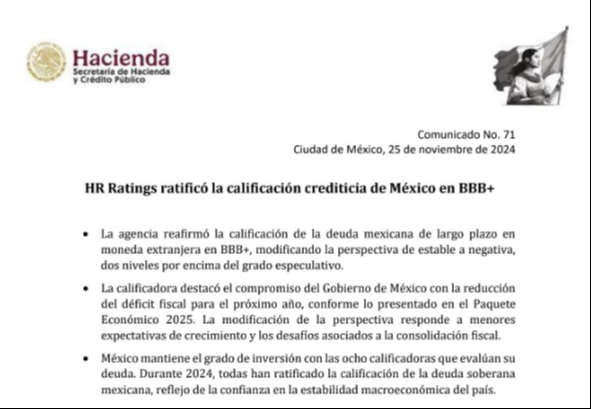 Hacienda
Secretaría de Hacienda
y Crédito Público

Comunicado No. 71
Ciudad de México, 25 de noviembre de 2024

HR Ratings ratificó la calificación crediticia de México en BBB+

• La agencia reafirmó la calificación de la deuda mexicana de largo plazo en moneda extranjera en BBB+, modificando la perspectiva de estable a negativa, dos niveles por encima del grado especulativo.

• La calificadora destacó el compromiso del Gobierno de México con la reducción del déficit fiscal para el próximo año, conforme lo presentado en el Paquete Económico 2025. La modificación de la perspectiva responde a menores expectativas de crecimiento y los desafíos asociados a la consolidación fiscal.

• México mantiene el grado de inversión con las ocho calificadoras que evalúan su deuda. Durante 2024, todas han ratificado la calificación de la deuda soberana mexicana, reflejo de la confianza en la estabilidad macroeconómica del país.